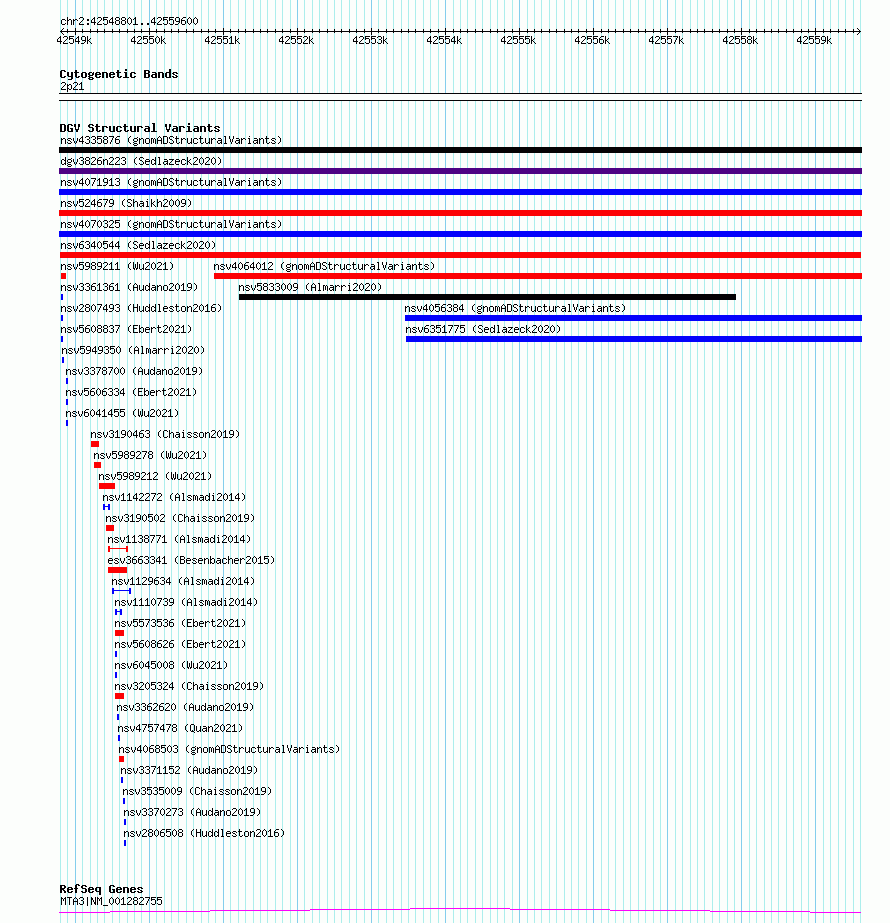 chr2:42548801..42559600
42549k 42550k 42551k 42552k 42553k 42554k 42555k 42556k 42557k 42558k 42559k

Cytogenetic Bands
2p21

DGV Structural Variants
nsv4335876 (gnomADStructuralVariants)
dgv3826n223 (Sedlazeck2020)
nsv4071913 (gnomADStructuralVariants)
nsv524679 (Shaikh2009)
nsv4070325 (gnomADStructuralVariants)
nsv6340544 (Sedlazeck2020)
nsv5989211 (Wu2021)
nsv4064012 (gnomADStructuralVariants)
nsv3361361 (Audano2019)
nsv5833009 (Almarri2020)
nsv2807493 (Huddleston2016)
nsv4056384 (gnomADStructuralVariants)
nsv5608837 (Ebert2021)
nsv6351775 (Sedlazeck2020)
nsv5949350 (Almarri2020)
nsv3378700 (Audano2019)
nsv5606334 (Ebert2021)
nsv6041455 (Wu2021)
nsv3190463 (Chaisson2019)
nsv5989278 (Wu2021)
nsv5989212 (Wu2021)
nsv1142272 (Alsmadi2014)
nsv3190502 (Chaisson2019)
nsv1138771 (Alsmadi2014)
esv3663341 (Besenbacher2015)
nsv1129634 (Alsmadi2014)
nsv1110739 (Alsmadi2014)
nsv5573536 (Ebert2021)
nsv5608626 (Ebert2021)
nsv6045008 (Wu2021)
nsv3205324 (Chaisson2019)
nsv3362620 (Audano2019)
nsv4757478 (Quan2021)
nsv4068503 (gnomADStructuralVariants)
nsv3371152 (Audano2019)
nsv3535009 (Chaisson2019)
nsv3370273 (Audano2019)
nsv2806508 (Huddleston2016)

RefSeq Genes
MTA3|NM_001282755